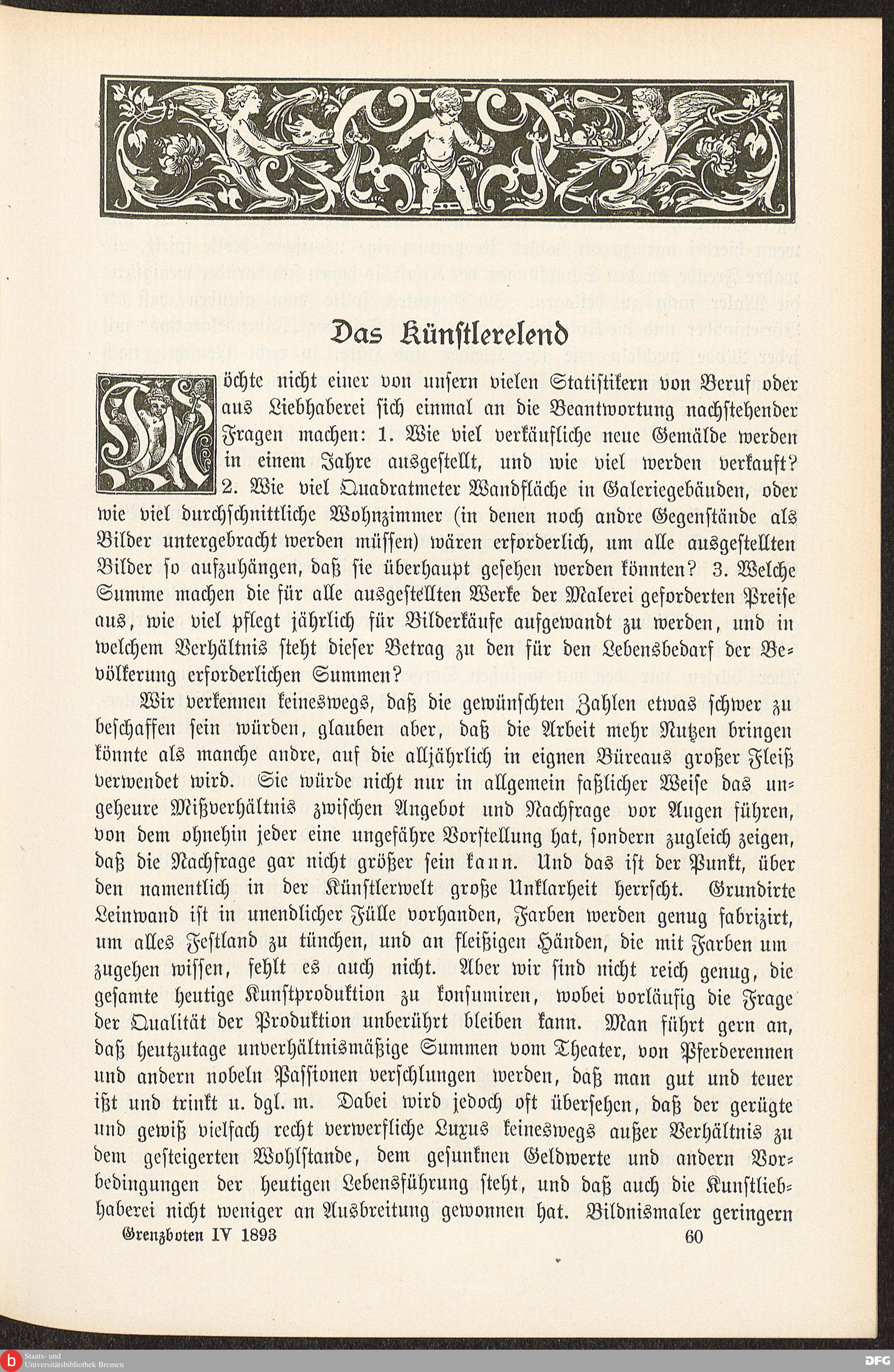 Das Künstlerelend

Möchte nicht einer von unsern vielen Statistikern von Beruf oder aus Liebhaberei sich einmal an die Beantwortung nachstehender Fragen machen: 1. Wie viel verkäufliche neue Gemälde werden in einem Jahre ausgestellt, und wie viel werden verkauft? 2. Wie viel Quadratmeter Wandfläche in Galeriegebäuden, oder wie viel durchschnittliche Wohnzimmer (in denen noch andre Gegenstände als Bilder untergebracht werden müssen) wären erforderlich, um alle ausgestellten Bilder so aufzuhängen, daß sie überhaupt gesehen werden könnten? 3. Welche Summe machen die für alle ausgestellten Werke der Malerei geforderten Preise aus, wie viel pflegt jährlich für Bilderkäufe aufgewandt zu werden, und in welchem Verhältnis steht dieser Betrag zu den für den Lebensbedarf der Bevölkerung erforderlichen Summen?

Wir verkennen keineswegs, daß die gewünschten Zahlen etwas schwer zu beschaffen sein würden, glauben aber, daß die Arbeit mehr Nutzen bringen könnte als manche andre, auf die alljährlich in eignen Büreaus großer Fleiß verwendet wird. Sie würde nicht nur in allgemein faßlicher Weise das ungeheure Mißverhältnis zwischen Angebot und Nachfrage vor Augen führen, von dem ohnehin jeder eine ungefähre Vorstellung hat, sondern zugleich zeigen, daß die Nachfrage gar nicht größer sein kann. Und das ist der Punkt, über den namentlich in der Künstlerwelt große Unklarheit herrscht. Grundirte Leinwand ist in unendlicher Fülle vorhanden, Farben werden genug fabrizirt, um alles Festland zu tünchen, und an fleißigen Händen, die mit Farben umzugehen wissen, fehlt es auch nicht. Aber wir sind nicht reich genug, die gesamte heutige Kunstproduktion zu konsumiren, wobei vorläufig die Frage der Qualität der Produktion unberührt bleiben kann. Man führt gern an, daß heutzutage unverhältnismäßige Summen vom Theater, von Pferderennen und andern nobeln Passionen verschlungen werden, daß man gut und teuer ißt und trinkt u. dgl. m. Dabei wird jedoch oft übersehen, daß der gerügte und gewiß vielfach recht verwerfliche Luxus keineswegs außer Verhältnis zu dem gesteigerten Wohlstande, dem gesunknen Geldwerte und andern Vorbedingungen der heutigen Lebensführung steht, und daß auch die Kunstliebhaberei nicht weniger an Ausbreitung gewonnen hat. Bildnismaler geringern

Grenzboten IV 1893 60

Staats- und Universitätsbibliothek Bremen
DFG